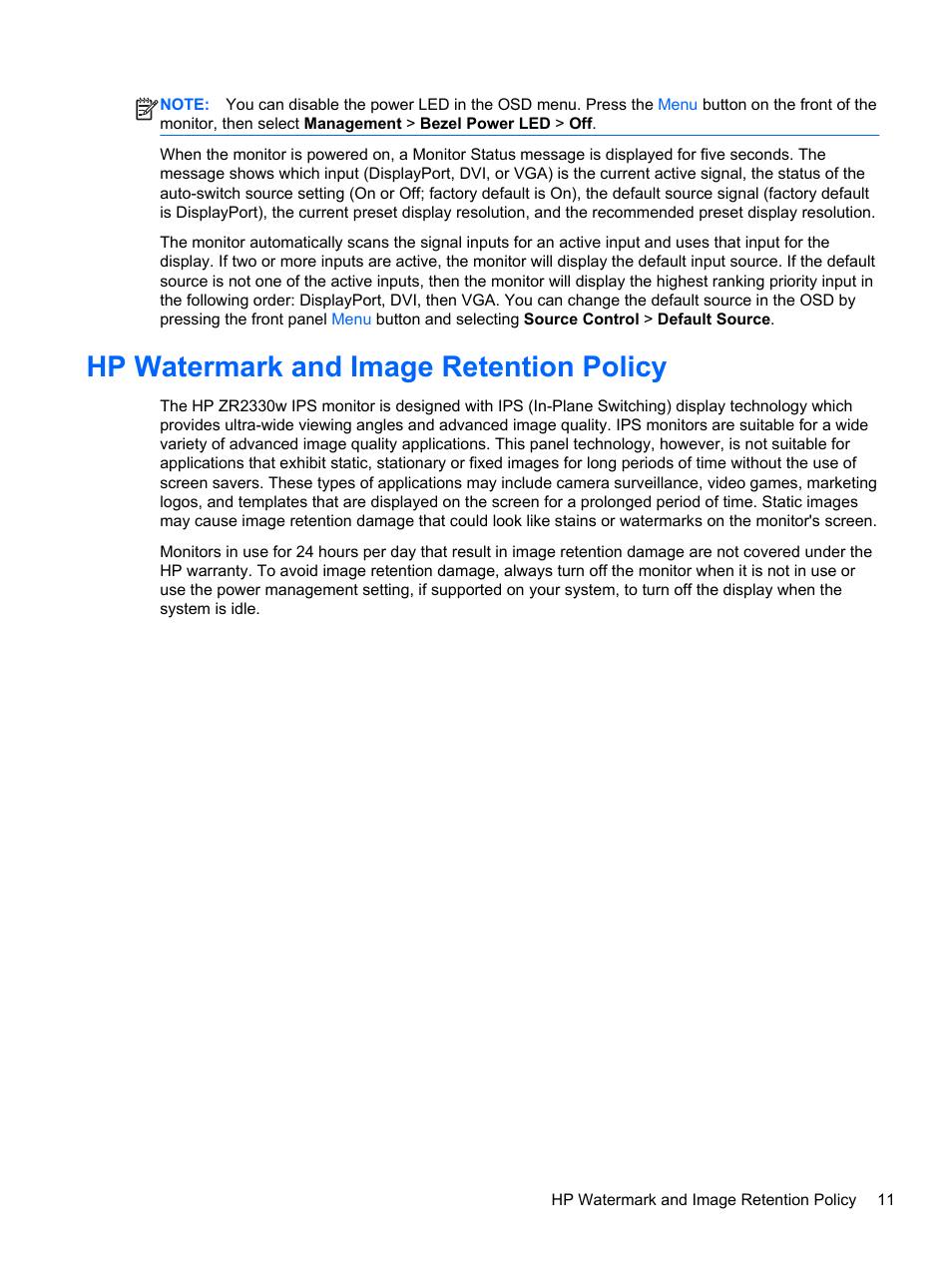 NOTE: You can disable the power LED in the OSD menu. Press the Menu button on the front of the monitor, then select Management > Bezel Power LED > Off.

When the monitor is powered on, a Monitor Status message is displayed for five seconds. The message shows which input (DisplayPort, DVI, or VGA) is the current active signal, the status of the auto-switch source setting (On or Off; factory default is On), the default source signal (factory default is DisplayPort), the current preset display resolution, and the recommended preset display resolution.

The monitor automatically scans the signal inputs for an active input and uses that input for the display. If two or more inputs are active, the monitor will display the default input source. If the default source is not one of the active inputs, then the monitor will display the highest ranking priority input in the following order: DisplayPort, DVI, then VGA. You can change the default source in the OSD by pressing the front panel Menu button and selecting Source Control > Default Source.

HP Watermark and Image Retention Policy

The HP ZR2330w IPS monitor is designed with IPS (In-Plane Switching) display technology which provides ultra-wide viewing angles and advanced image quality. IPS monitors are suitable for a wide variety of advanced image quality applications. This panel technology, however, is not suitable for applications that exhibit static, stationary or fixed images for long periods of time without the use of screen savers. These types of applications may include camera surveillance, video games, marketing logos, and templates that are displayed on the screen for a prolonged period of time. Static images may cause image retention damage that could look like stains or watermarks on the monitor's screen.

Monitors in use for 24 hours per day that result in image retention damage are not covered under the HP warranty. To avoid image retention damage, always turn off the monitor when it is not in use or use the power management setting, if supported on your system, to turn off the display when the system is idle.

HP Watermark and Image Retention Policy 11